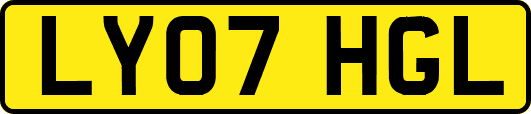 LY07 HGL